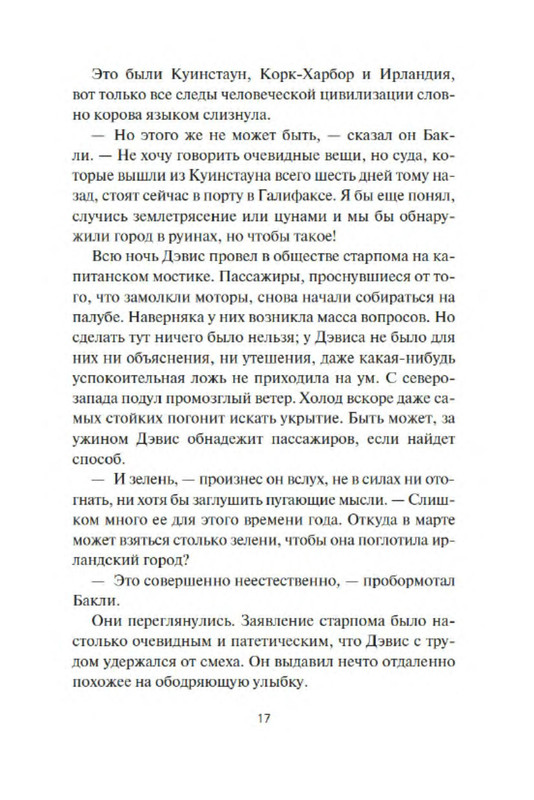 Это были Куинстаун, Корк-Харбор и Ирландия, вот только все следы человеческой цивилизации словно корова языком слизнула.

— Но этого же не может быть, — сказал он Бакли. — Не хочу говорить очевидные вещи, но суда, которые вышли из Куинстауна всего шесть дней тому назад, стоят сейчас в порту в Галифаксе. Я бы еще понял, случись землетрясение или цунами и мы бы обнаружили город в руинах, но чтобы такое!

Всю ночь Дэвис провел в обществе старпома на капитанском мостике. Пассажиры, проснувшиеся от того, что замолкли моторы, снова начали собираться на палубе. Наверняка у них возникла масса вопросов. Но сделать тут ничего было нельзя; у Дэвиса не было для них ни объяснения, ни утешения, даже какая-нибудь успокоительная ложь не приходила на ум. С северо-запада подул промозглый ветер. Холод вскоре даже самых стойких погонит искать укрытие. Быть может, за ужином Дэвис обнадежит пассажиров, если найдет способ.

— И зелень, — произнес он вслух, не в силах ни отогнать, ни хотя бы заглушить пугающие мысли. — Слишком много ее для этого времени года. Откуда в марте может взяться столько зелени, чтобы она поглотила ирландский город?

— Это совершенно неестественно, — пробормотал Бакли.

Они переглянулись. Заявление старпома было настолько очевидным и патетическим, что Дэвис с трудом удержался от смеха. Он выдавил нечто отдаленно похожее на ободряющую улыбку.

17